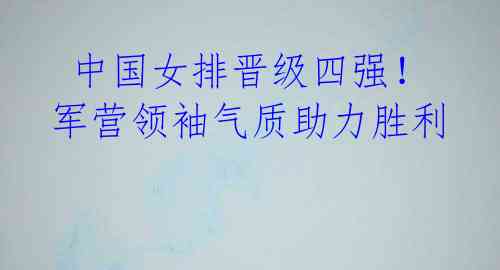 中国女排晋级四强！
军营领袖气质助力胜利